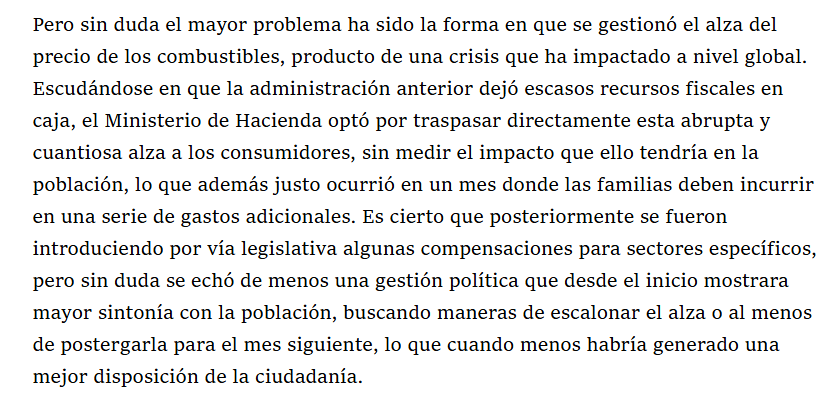 Pero sin duda el mayor problema ha sido la forma en que se gestionó el alza del precio de los combustibles, producto de una crisis que ha impactado a nivel global. Escudándose en que la administración anterior dejó escasos recursos fiscales en caja, el Ministerio de Hacienda optó por traspasar directamente esta abrupta y cuantiosa alza a los consumidores, sin medir el impacto que ello tendría en la población, lo que además justo ocurrió en un mes donde las familias deben incurrir en una serie de gastos adicionales. Es cierto que posteriormente se fueron introduciendo por vía legislativa algunas compensaciones para sectores específicos, pero sin duda se echó de menos una gestión política que desde el inicio mostrara mayor sintonía con la población, buscando maneras de escalonar el alza o al menos de postergarla para el mes siguiente, lo que cuando menos habría generado una mejor disposición de la ciudadanía.